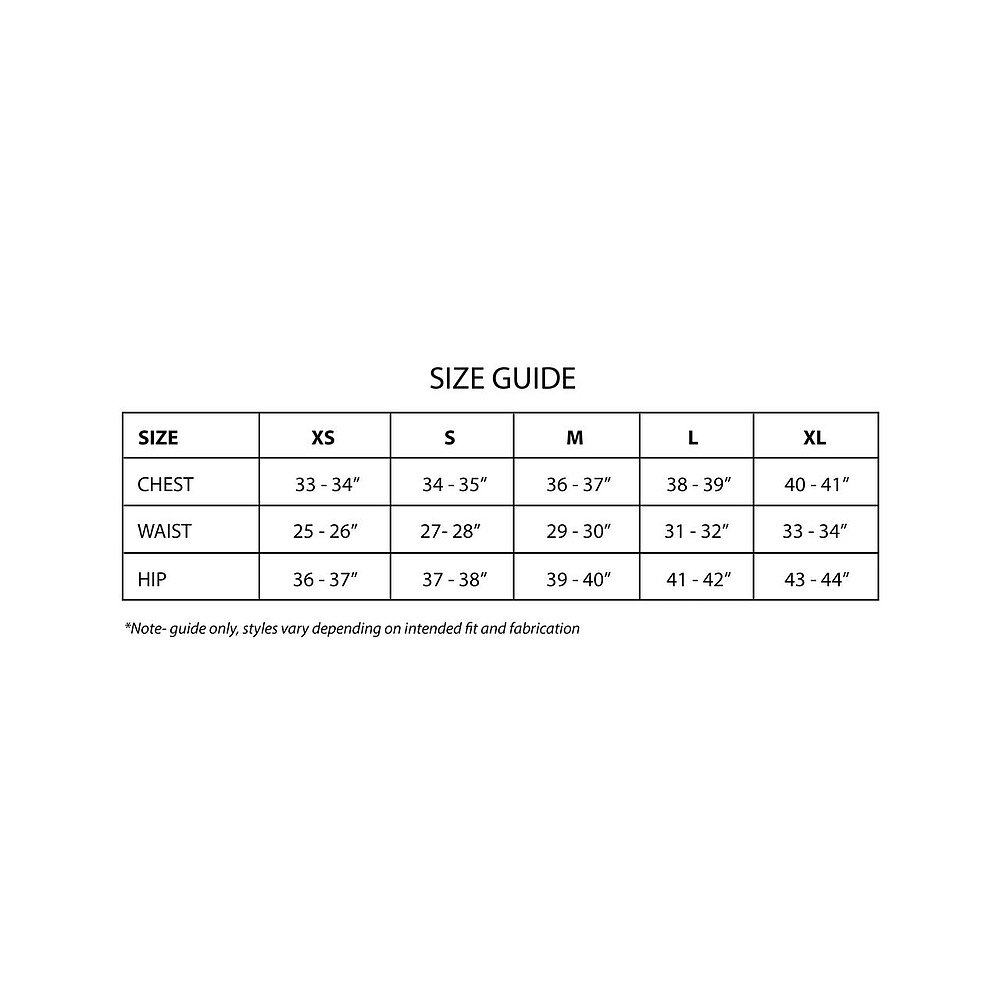 SIZE GUIDE

| SIZE | XS | S | M | L | XL |
|---|---|---|---|---|---|
| CHEST | 33 - 34″ | 34 - 35″ | 36 - 37″ | 38 - 39″ | 40 - 41″ |
| WAIST | 25 - 26″ | 27- 28″ | 29 - 30″ | 31 - 32″ | 33 - 34″ |
| HIP | 36 - 37″ | 37 - 38″ | 39 - 40″ | 41 - 42″ | 43 - 44″ |

*Note- guide only, styles vary depending on intended fit and fabrication